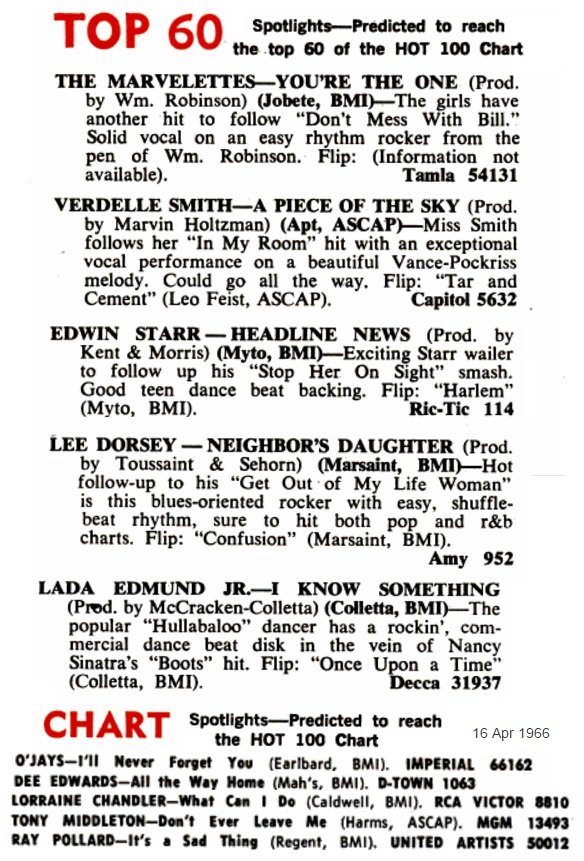 TOP 60 Spotlights—Predicted to reach the top 60 of the HOT 100 Chart

THE MARVELETTES—YOU'RE THE ONE (Prod. by Wm. Robinson) (Jobete, BMI)—The girls have another hit to follow "Don't Mess With Bill." Solid vocal on an easy rhythm rocker from the pen of Wm. Robinson. Flip: (Information not available). Tamla 54131

VERDELLE SMITH—A PIECE OF THE SKY (Prod. by Marvin Holtzman) (Apt, ASCAP)—Miss Smith follows her "In My Room" hit with an exceptional vocal performance on a beautiful Vance-Pockriss melody. Could go all the way. Flip: "Tar and Cement" (Leo Feist, ASCAP). Capitol 5632

EDWIN STARR — HEADLINE NEWS (Prod. by Kent & Morris) (Myto, BMI)—Exciting Starr wailer to follow up his "Stop Her On Sight" smash. Good teen dance beat backing. Flip: "Harlem" (Myto, BMI). Ric-Tic 114

LEE DORSEY — NEIGHBOR'S DAUGHTER (Prod. by Toussaint & Sehorn) (Marsaint, BMI)—Hot follow-up to his "Get Out of My Life Woman" is this blues-oriented rocker with easy, shuffle-beat rhythm, sure to hit both pop and r&b charts. Flip: "Confusion" (Marsaint, BMI). Amy 952

LADA EDMUND JR.—I KNOW SOMETHING (Prod. by McCracken-Colletta) (Colletta, BMI)—The popular "Hullabaloo" dancer has a rockin', commercial dance beat disk in the vein of Nancy Sinatra's "Boots" hit. Flip: "Once Upon a Time" (Colletta, BMI). Decca 31937

CHART Spotlights—Predicted to reach the HOT 100 Chart

16 Apr 1966

O'JAYS—I'll Never Forget You (Earlbard, BMI). IMPERIAL 66162
DEE EDWARDS—All the Way Home (Mah's, BMI). D-TOWN 1063
LORRAINE CHANDLER—What Can I Do (Caldwell, BMI). RCA VICTOR 8810
TONY MIDDLETON—Don't Ever Leave Me (Harms, ASCAP). MGM 13493
RAY POLLARD—It's a Sad Thing (Regent, BMI). UNITED ARTISTS 50012